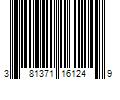 3 81371 16124 9